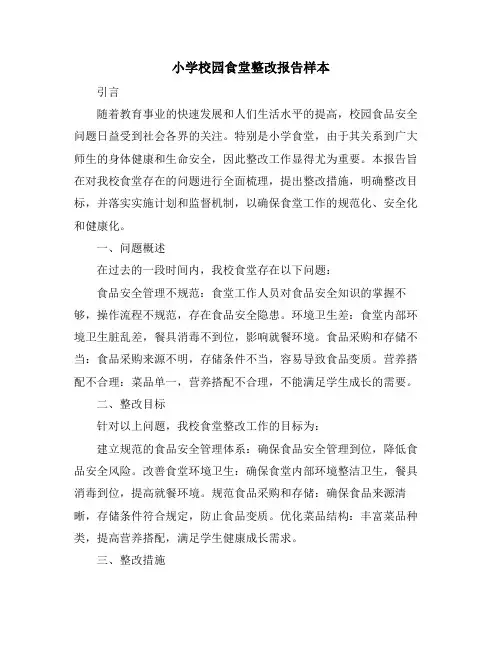 小学校园食堂整改报告样本

引言

随着教育事业的快速发展和人们生活水平的提高，校园食品安全问题日益受到社会各界的关注。特别是小学食堂，由于其关系到广大师生的身体健康和生命安全，因此整改工作显得尤为重要。本报告旨在对我校食堂存在的问题进行全面梳理，提出整改措施，明确整改目标，并落实实施计划和监督机制，以确保食堂工作的规范化、安全化和健康化。

一、问题概述

在过去的一段时间内，我校食堂存在以下问题：

食品安全管理不规范：食堂工作人员对食品安全知识的掌握不够，操作流程不规范，存在食品安全隐患。环境卫生差：食堂内部环境卫生脏乱差，餐具消毒不到位，影响就餐环境。食品采购和存储不当：食品采购来源不明，存储条件不当，容易导致食品变质。营养搭配不合理：菜品单一，营养搭配不合理，不能满足学生成长的需要。

二、整改目标

针对以上问题，我校食堂整改工作的目标为：

建立规范的食品安全管理体系：确保食品安全管理到位，降低食品安全风险。改善食堂环境卫生：确保食堂内部环境整洁卫生，餐具消毒到位，提高就餐环境。规范食品采购和存储：确保食品来源清晰，存储条件符合规定，防止食品变质。优化菜品结构：丰富菜品种类，提高营养搭配，满足学生健康成长需求。

三、整改措施